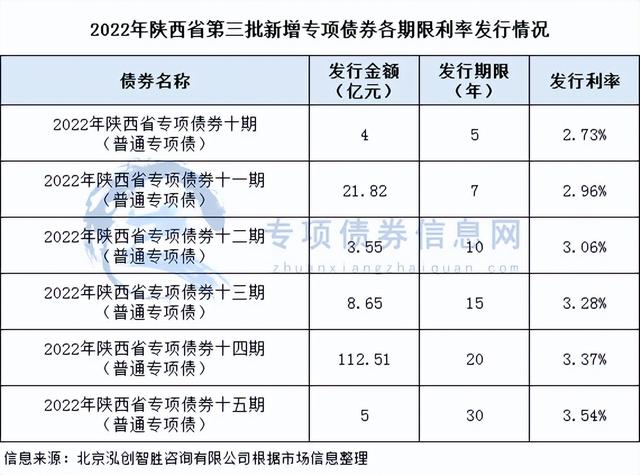 2022年陕西省第三批新增专项债券各期限利率发行情况

| 债券名称 | 发行金额（亿元） | 发行期限（年） | 发行利率 |
|---|---|---|---|
| 2022年陕西省专项债券十期（普通专项债） | 4 | 5 | 2.73% |
| 2022年陕西省专项债券十一期（普通专项债） | 21.82 | 7 | 2.96% |
| 2022年陕西省专项债券十二期（普通专项债） | 3.55 | 10 | 3.06% |
| 2022年陕西省专项债券十三期（普通专项债） | 8.65 | 15 | 3.28% |
| 2022年陕西省专项债券十四期（普通专项债） | 112.51 | 20 | 3.37% |
| 2022年陕西省专项债券十五期（普通专项债） | 5 | 30 | 3.54% |

信息来源：北京泓创智胜咨询有限公司根据市场信息整理

专项债券信息网
zhuanxiangzhaiquan.com